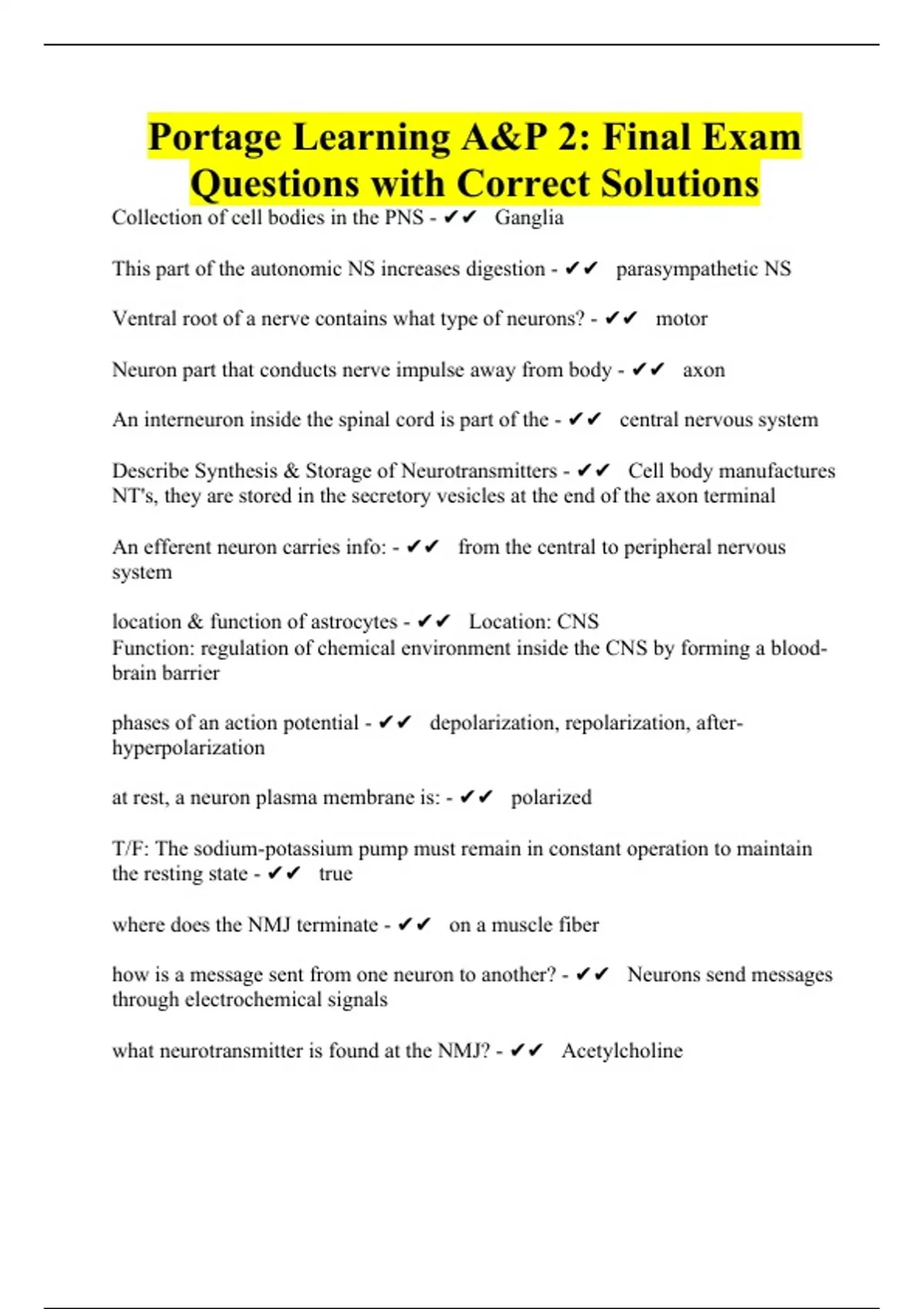 Portage Learning A&P 2: Final Exam Questions with Correct Solutions

Collection of cell bodies in the PNS - ✔✔ Ganglia

This part of the autonomic NS increases digestion - ✔✔ parasympathetic NS

Ventral root of a nerve contains what type of neurons? - ✔✔ motor

Neuron part that conducts nerve impulse away from body - ✔✔ axon

An interneuron inside the spinal cord is part of the - ✔✔ central nervous system

Describe Synthesis & Storage of Neurotransmitters - ✔✔ Cell body manufactures NT's, they are stored in the secretory vesicles at the end of the axon terminal

An efferent neuron carries info: - ✔✔ from the central to peripheral nervous system

location & function of astrocytes - ✔✔ Location: CNS
Function: regulation of chemical environment inside the CNS by forming a blood-brain barrier

phases of an action potential - ✔✔ depolarization, repolarization, after-hyperpolarization

at rest, a neuron plasma membrane is: - ✔✔ polarized

T/F: The sodium-potassium pump must remain in constant operation to maintain the resting state - ✔✔ true

where does the NMJ terminate - ✔✔ on a muscle fiber

how is a message sent from one neuron to another? - ✔✔ Neurons send messages through electrochemical signals

what neurotransmitter is found at the NMJ? - ✔✔ Acetylcholine